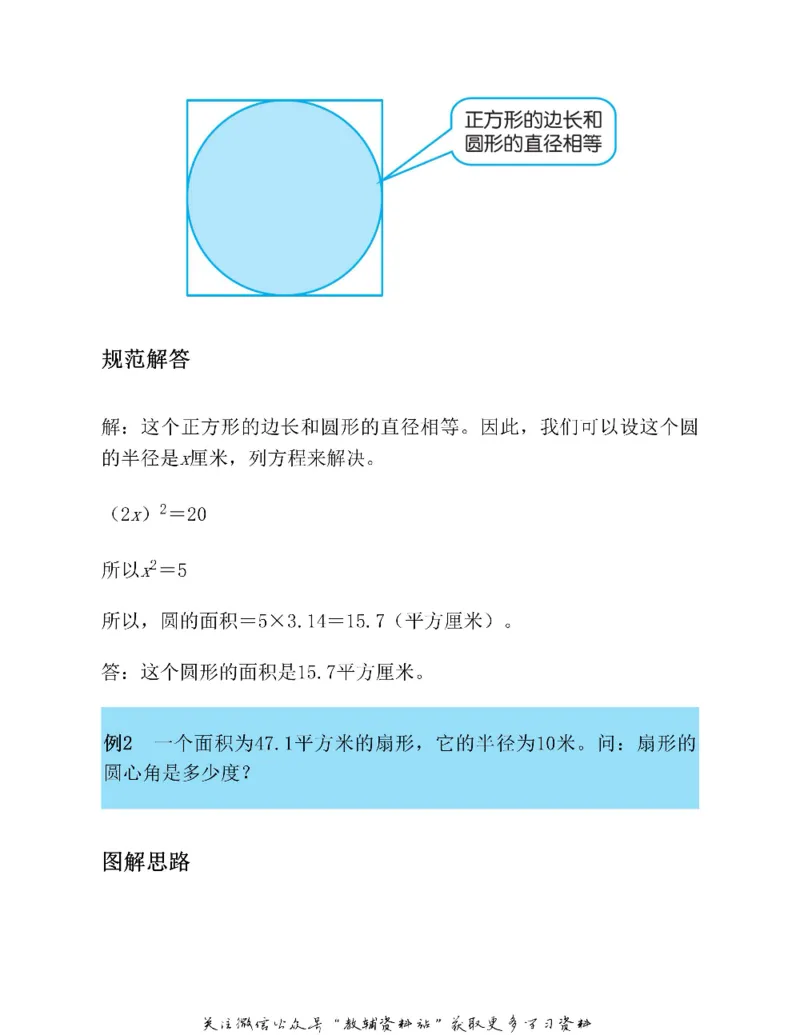 正方形的边长和圆形的直径相等

规范解答

解：这个正方形的边长和圆形的直径相等。因此，我们可以设这个圆的半径是$x$厘米，列方程来解决。

$(2x)^2=20$

所以$x^2=5$

所以，圆的面积$=5\times3.14=15.7$（平方厘米）。

答：这个圆形的面积是15.7平方厘米。

例2　一个面积为47.1平方米的扇形，它的半径为10米。问：扇形的圆心角是多少度？

图解思路

关注微信公众号“教辅资料站”获取更多学习资料